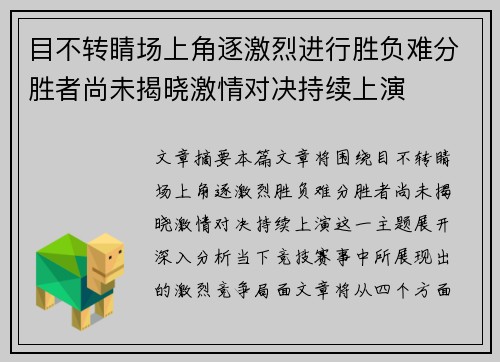 目不转睛场上角逐激烈进行胜负难分胜者尚未揭晓激情对决持续上演

文章摘要本篇文章将围绕目不转睛场上角逐激烈胜负难分胜者尚未揭晓激情对决持续上演这一主题展开深入分析当下竞技赛事中所展现出的激烈竞争局面文章将从四个方面